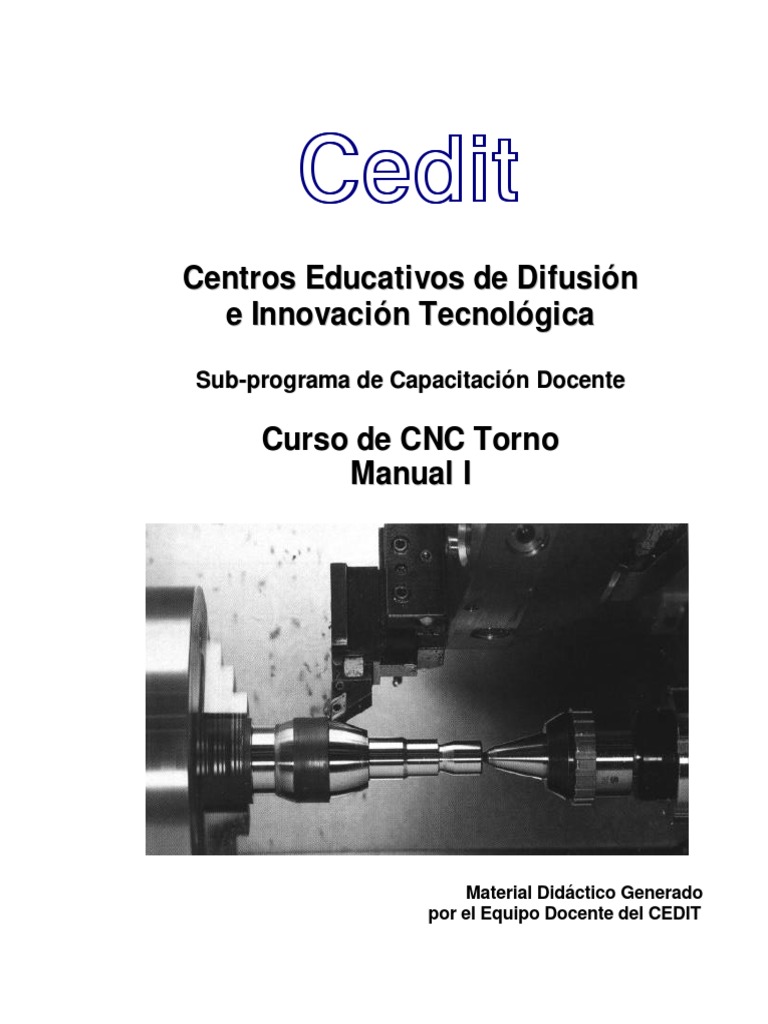 Cedit

Centros Educativos de Difusión e Innovación Tecnológica

Sub-programa de Capacitación Docente

Curso de CNC Torno
Manual I

Material Didáctico Generado
por el Equipo Docente del CEDIT